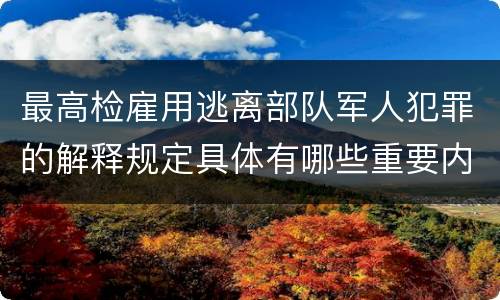 最高检雇用逃离部队军人犯罪的解释规定具体有哪些重要内